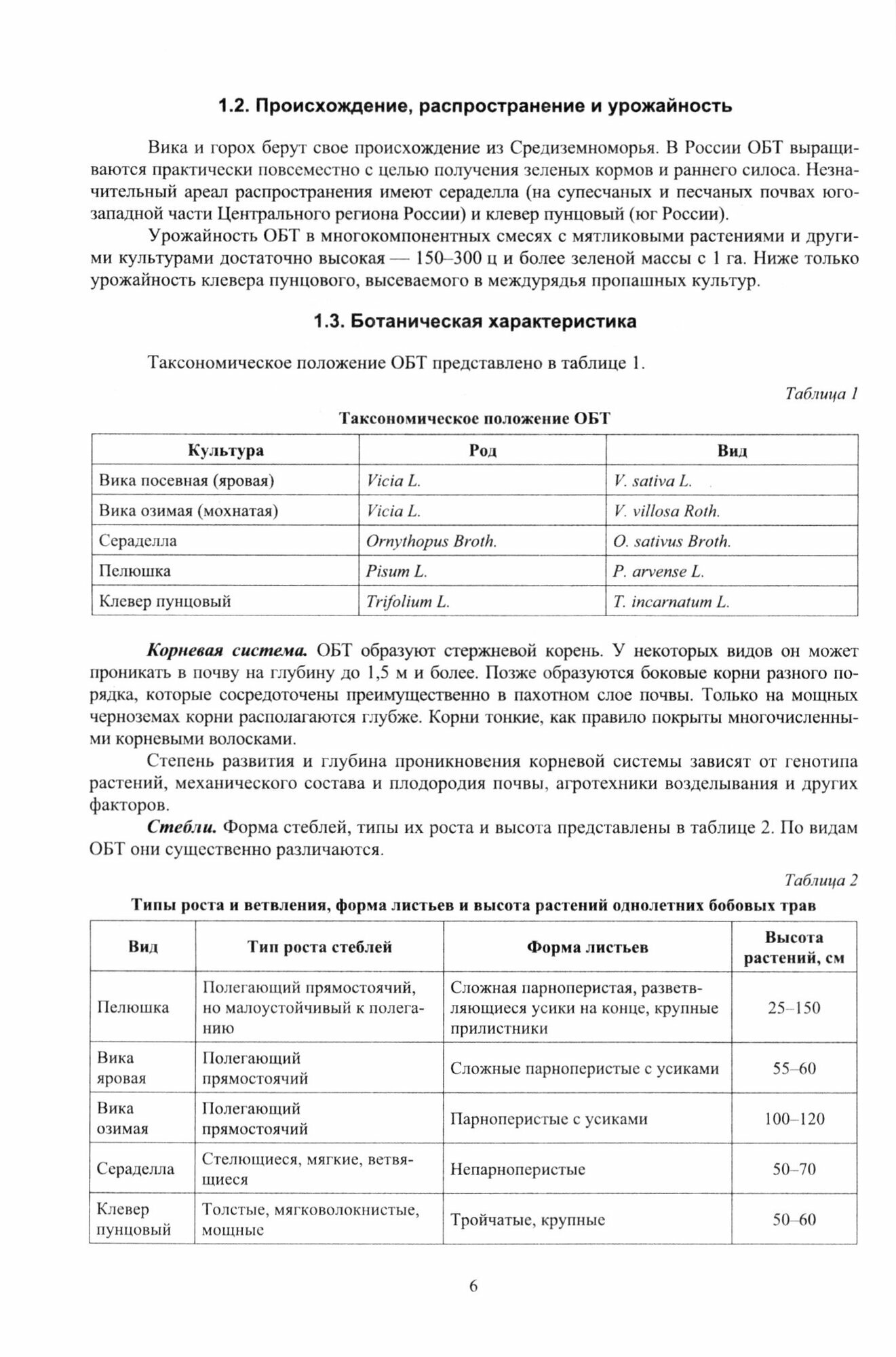 1.2. Происхождение, распространение и урожайность

Вика и горох берут свое происхождение из Средиземноморья. В России ОБТ выращиваются практически повсеместно с целью получения зеленых кормов и раннего силоса. Незначительный ареал распространения имеют сераделла (на супесчаных и песчаных почвах юго-западной части Центрального региона России) и клевер пунцовый (юг России).

Урожайность ОБТ в многокомпонентных смесях с мятликовыми растениями и другими культурами достаточно высокая — 150–300 ц и более зеленой массы с 1 га. Ниже только урожайность клевера пунцового, высеваемого в междурядья пропашных культур.

1.3. Ботаническая характеристика

Таксономическое положение ОБТ представлено в таблице 1.

Таблица 1

Таксономическое положение ОБТ

| Культура | Род | Вид |
|---|---|---|
| Вика посевная (яровая) | Vicia L. | V. sativa L. |
| Вика озимая (мохнатая) | Vicia L. | V. villosa Roth. |
| Сераделла | Ornythopus Broth. | O. sativus Broth. |
| Пелюшка | Pisum L. | P. arvense L. |
| Клевер пунцовый | Trifolium L. | T. incarnatum L. |

Корневая система. ОБТ образуют стержневой корень. У некоторых видов он может проникать в почву на глубину до 1,5 м и более. Позже образуются боковые корни разного порядка, которые сосредоточены преимущественно в пахотном слое почвы. Только на мощных черноземах корни располагаются глубже. Корни тонкие, как правило покрыты многочисленными корневыми волосками.

Степень развития и глубина проникновения корневой системы зависят от генотипа растений, механического состава и плодородия почвы, агротехники возделывания и других факторов.

Стебли. Форма стеблей, типы их роста и высота представлены в таблице 2. По видам ОБТ они существенно различаются.

Таблица 2

Типы роста и ветвления, форма листьев и высота растений однолетних бобовых трав

| Вид | Тип роста стеблей | Форма листьев | Высота растений, см |
|---|---|---|---|
| Пелюшка | Полегающий прямостоячий, но малоустойчивый к полеганию | Сложная парноперистая, разветвляющиеся усики на конце, крупные прилистники | 25–150 |
| Вика яровая | Полегающий прямостоячий | Сложные парноперистые с усиками | 55–60 |
| Вика озимая | Полегающий прямостоячий | Парноперистые с усиками | 100–120 |
| Сераделла | Стелющиеся, мягкие, ветвящиеся | Непарноперистые | 50–70 |
| Клевер пунцовый | Толстые, мягковолокнистые, мощные | Тройчатые, крупные | 50–60 |

6